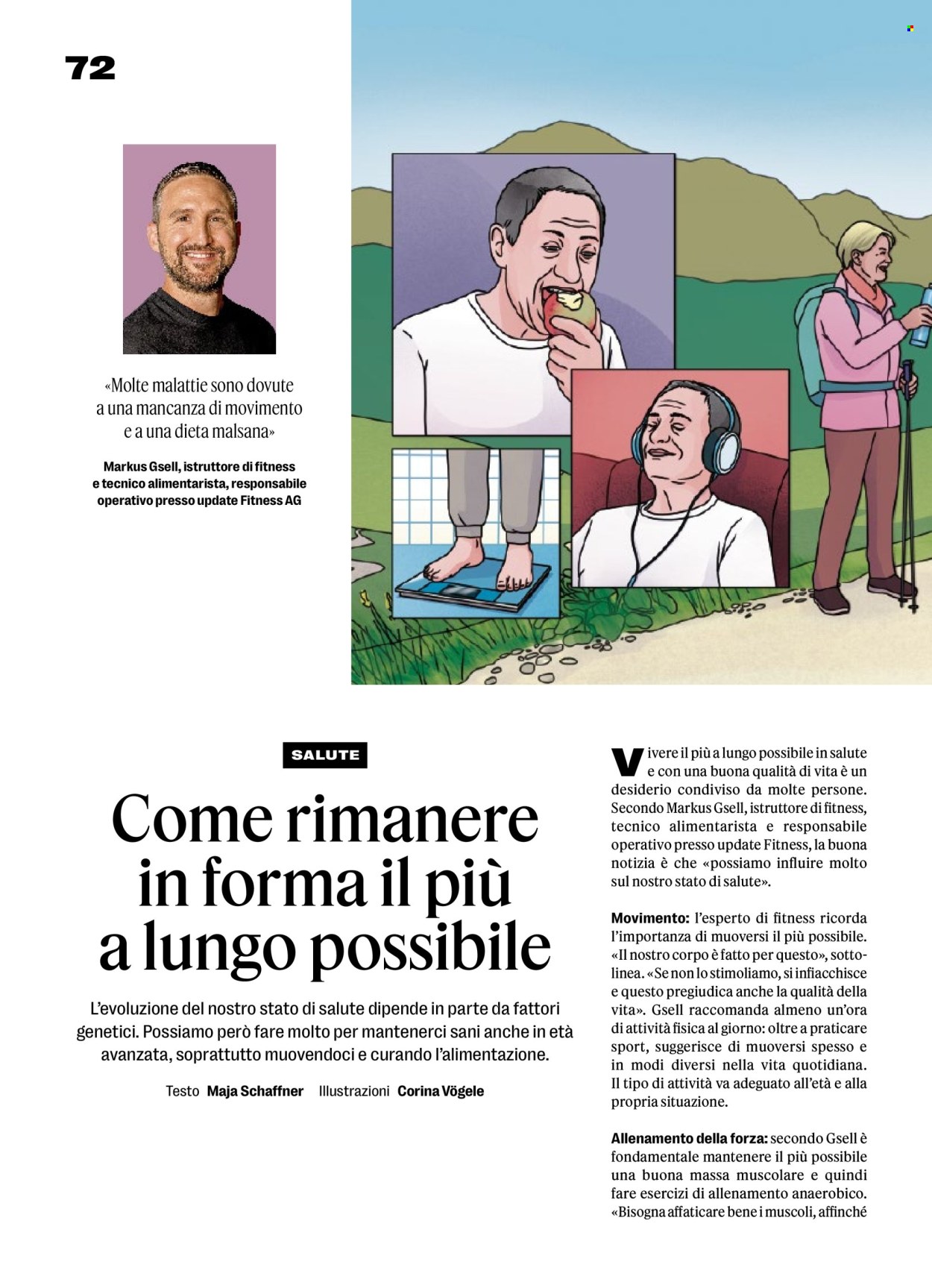 72

«Molte malattie sono dovute a una mancanza di movimento e a una dieta malsana»

Markus Gsell, istruttore di fitness e tecnico alimentarista, responsabile operativo presso update Fitness AG

SALUTE

Come rimanere in forma il più a lungo possibile

L'evoluzione del nostro stato di salute dipende in parte da fattori genetici. Possiamo però fare molto per mantenerci sani anche in età avanzata, soprattutto muovendoci e curando l'alimentazione.

Testo Maja Schaffner Illustrazioni Corina Vögele

Vivere il più a lungo possibile in salute e con una buona qualità di vita è un desiderio condiviso da molte persone. Secondo Markus Gsell, istruttore di fitness, tecnico alimentarista e responsabile operativo presso update Fitness, la buona notizia è che «possiamo influire molto sul nostro stato di salute».

Movimento: l'esperto di fitness ricorda l'importanza di muoversi il più possibile. «Il nostro corpo è fatto per questo», sottolinea. «Se non lo stimoliamo, si infiacchisce e questo pregiudica anche la qualità della vita». Gsell raccomanda almeno un'ora di attività fisica al giorno: oltre a praticare sport, suggerisce di muoversi spesso e in modi diversi nella vita quotidiana. Il tipo di attività va adeguato all'età e alla propria situazione.

Allenamento della forza: secondo Gsell è fondamentale mantenere il più possibile una buona massa muscolare e quindi fare esercizi di allenamento anaerobico. «Bisogna affaticare bene i muscoli, affinché